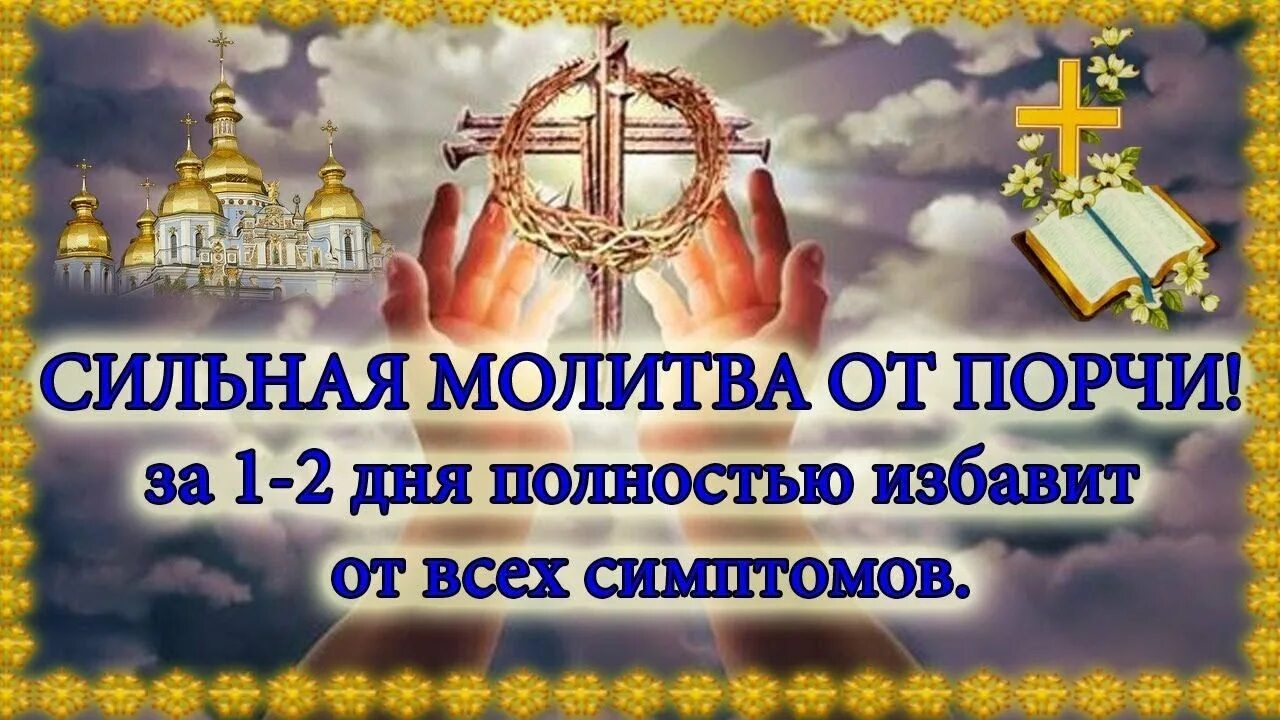 СИЛЬНАЯ МОЛИТВА ОТ ПОРЧИ!
за 1-2 дня полностью избавит от всех симптомов.